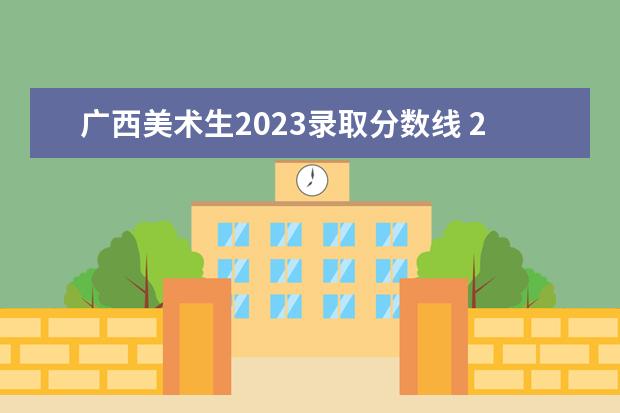 广西美术生2023录取分数线 2